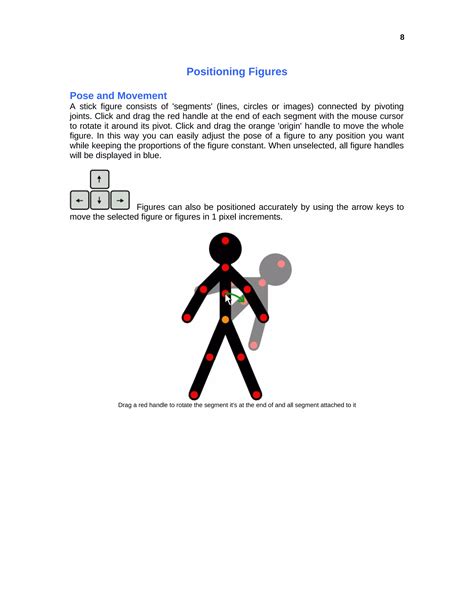 8

Positioning Figures

Pose and Movement
A stick figure consists of 'segments' (lines, circles or images) connected by pivoting joints. Click and drag the red handle at the end of each segment with the mouse cursor to rotate it around its pivot. Click and drag the orange 'origin' handle to move the whole figure. In this way you can easily adjust the pose of a figure to any position you want while keeping the proportions of the figure constant. When unselected, all figure handles will be displayed in blue.

↑
← ↓ → Figures can also be positioned accurately by using the arrow keys to move the selected figure or figures in 1 pixel increments.

Drag a red handle to rotate the segment it's at the end of and all segment attached to it